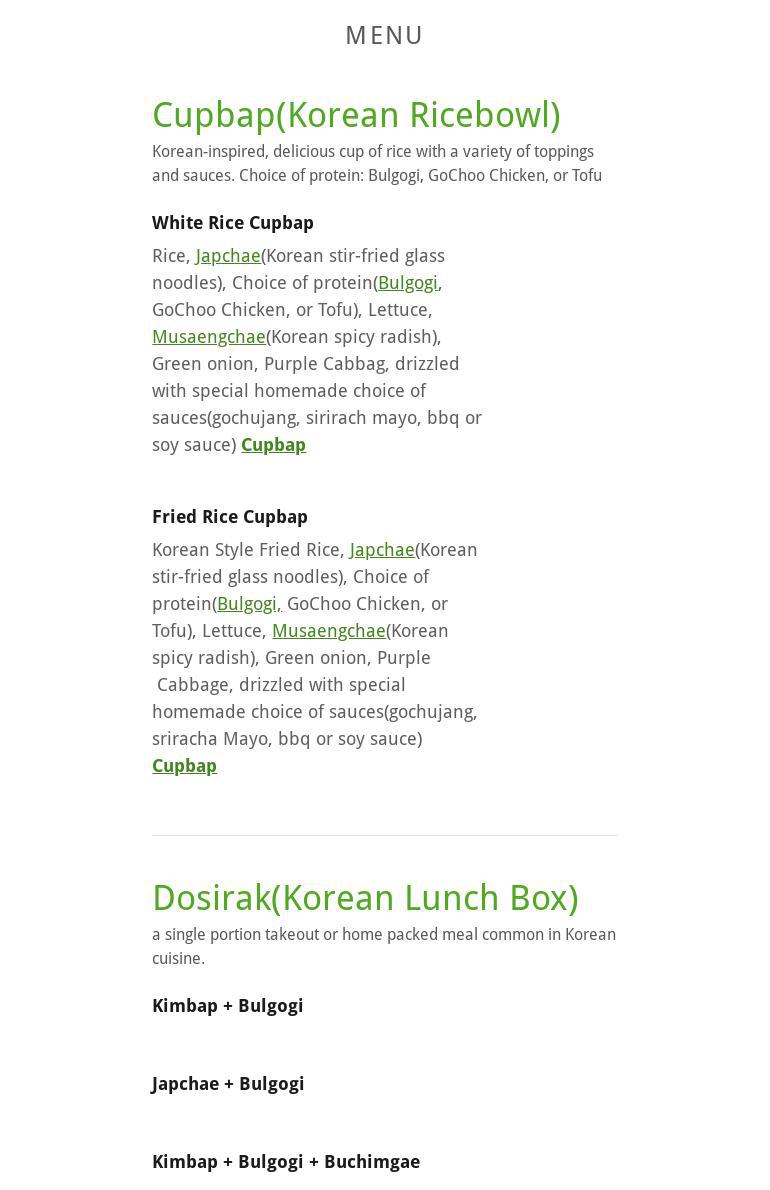 MENU

Cupbap(Korean Ricebowl)

Korean-inspired, delicious cup of rice with a variety of toppings and sauces. Choice of protein: Bulgogi, GoChoo Chicken, or Tofu

White Rice Cupbap

Rice, Japchae(Korean stir-fried glass noodles), Choice of protein(Bulgogi, GoChoo Chicken, or Tofu), Lettuce, Musaengchae(Korean spicy radish), Green onion, Purple Cabbag, drizzled with special homemade choice of sauces(gochujang, sirirach mayo, bbq or soy sauce) Cupbap

Fried Rice Cupbap

Korean Style Fried Rice, Japchae(Korean stir-fried glass noodles), Choice of protein(Bulgogi, GoChoo Chicken, or Tofu), Lettuce, Musaengchae(Korean spicy radish), Green onion, Purple Cabbage, drizzled with special homemade choice of sauces(gochujang, sriracha Mayo, bbq or soy sauce) Cupbap

Dosirak(Korean Lunch Box)

a single portion takeout or home packed meal common in Korean cuisine.

Kimbap + Bulgogi

Japchae + Bulgogi

Kimbap + Bulgogi + Buchimgae